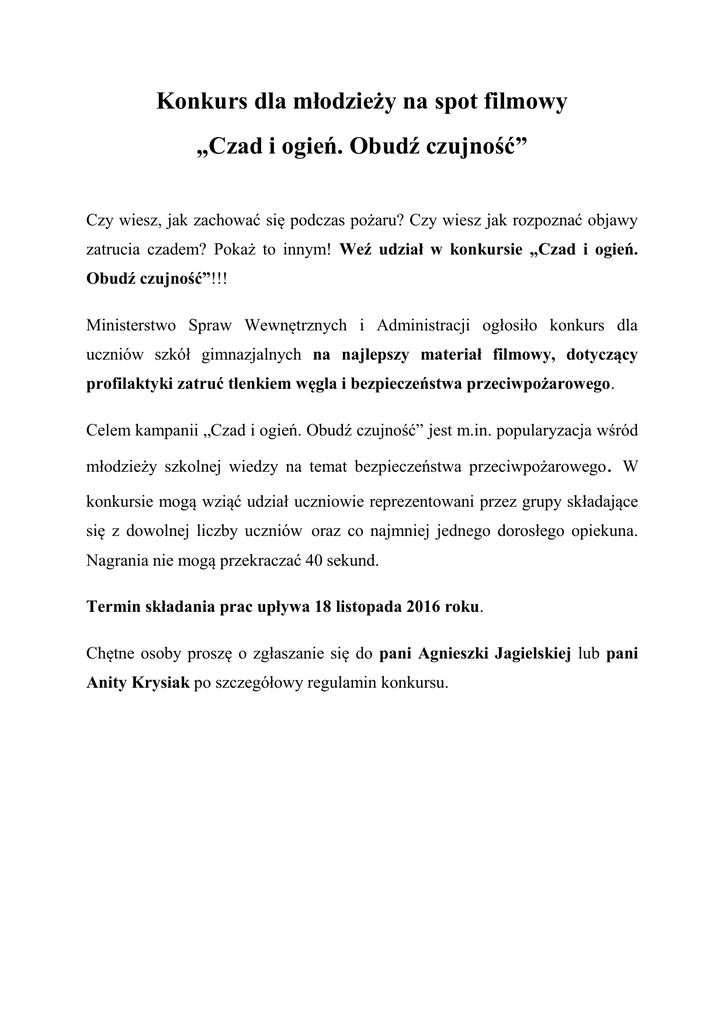 Konkurs dla młodzieży na spot filmowy

„Czad i ogień. Obudź czujność”

Czy wiesz, jak zachować się podczas pożaru? Czy wiesz jak rozpoznać objawy zatrucia czadem? Pokaż to innym! Weź udział w konkursie „Czad i ogień. Obudź czujność”!!!

Ministerstwo Spraw Wewnętrznych i Administracji ogłosiło konkurs dla uczniów szkół gimnazjalnych na najlepszy materiał filmowy, dotyczący profilaktyki zatruć tlenkiem węgla i bezpieczeństwa przeciwpożarowego.

Celem kampanii „Czad i ogień. Obudź czujność” jest m.in. popularyzacja wśród młodzieży szkolnej wiedzy na temat bezpieczeństwa przeciwpożarowego. W konkursie mogą wziąć udział uczniowie reprezentowani przez grupy składające się z dowolnej liczby uczniów oraz co najmniej jednego dorosłego opiekuna. Nagrania nie mogą przekraczać 40 sekund.

Termin składania prac upływa 18 listopada 2016 roku.

Chętne osoby proszę o zgłaszanie się do pani Agnieszki Jagielskiej lub pani Anity Krysiak po szczegółowy regulamin konkursu.